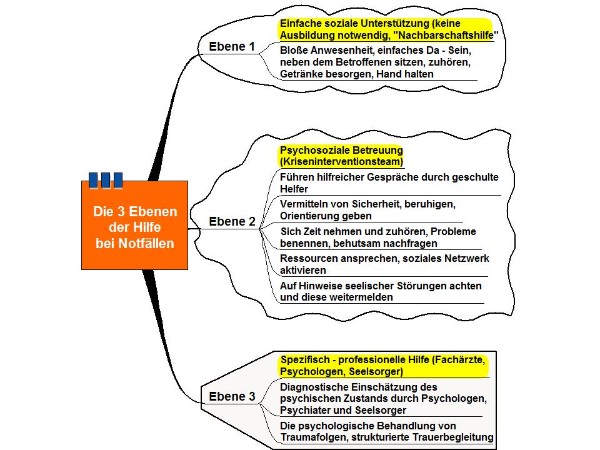 Die 3 Ebenen der Hilfe bei Notfällen

Ebene 1

Einfache soziale Unterstützung (keine Ausbildung notwendig, "Nachbarschaftshilfe"

Bloße Anwesenheit, einfaches Da - Sein, neben dem Betroffenen sitzen, zuhören, Getränke besorgen, Hand halten

Ebene 2

Psychosoziale Betreuung (Kriseninterventionsteam)

Führen hilfreicher Gespräche durch geschulte Helfer

Vermitteln von Sicherheit, beruhigen, Orientierung geben

Sich Zeit nehmen und zuhören, Probleme benennen, behutsam nachfragen

Ressourcen ansprechen, soziales Netzwerk aktivieren

Auf Hinweise seelischer Störungen achten und diese weitermelden

Ebene 3

Spezifisch - professionelle Hilfe (Fachärzte, Psychologen, Seelsorger)

Diagnostische Einschätzung des psychischen Zustands durch Psychologen, Psychiater und Seelsorger

Die psychologische Behandlung von Traumafolgen, strukturierte Trauerbegleitung